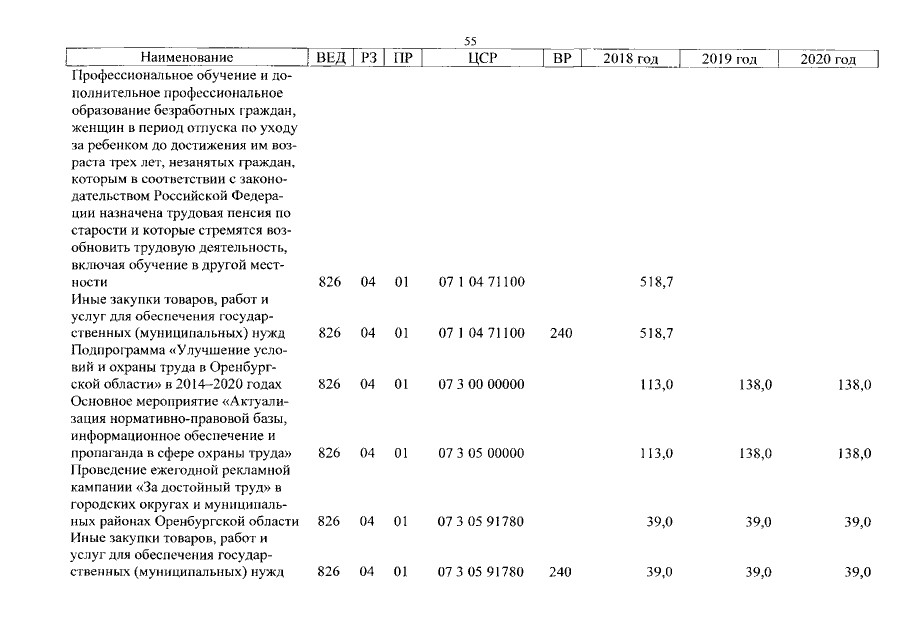 55

| Наименование | ВЕД | РЗ | ПР | ЦСР | ВР | 2018 год | 2019 год | 2020 год |
|---|---|---|---|---|---|---|---|---|
| Профессиональное обучение и дополнительное профессиональное образование безработных граждан, женщин в период отпуска по уходу за ребенком до достижения им возраста трех лет, незанятых граждан, которым в соответствии с законодательством Российской Федерации назначена трудовая пенсия по старости и которые стремятся возобновить трудовую деятельность, включая обучение в другой местности | 826 | 04 | 01 | 07 1 04 71100 | | 518,7 | | |
| Иные закупки товаров, работ и услуг для обеспечения государственных (муниципальных) нужд | 826 | 04 | 01 | 07 1 04 71100 | 240 | 518,7 | | |
| Подпрограмма «Улучшение условий и охраны труда в Оренбургской области» в 2014–2020 годах | 826 | 04 | 01 | 07 3 00 00000 | | 113,0 | 138,0 | 138,0 |
| Основное мероприятие «Актуализация нормативно-правовой базы, информационное обеспечение и пропаганда в сфере охраны труда» | 826 | 04 | 01 | 07 3 05 00000 | | 113,0 | 138,0 | 138,0 |
| Проведение ежегодной рекламной кампании «За достойный труд» в городских округах и муниципальных районах Оренбургской области | 826 | 04 | 01 | 07 3 05 91780 | | 39,0 | 39,0 | 39,0 |
| Иные закупки товаров, работ и услуг для обеспечения государственных (муниципальных) нужд | 826 | 04 | 01 | 07 3 05 91780 | 240 | 39,0 | 39,0 | 39,0 |